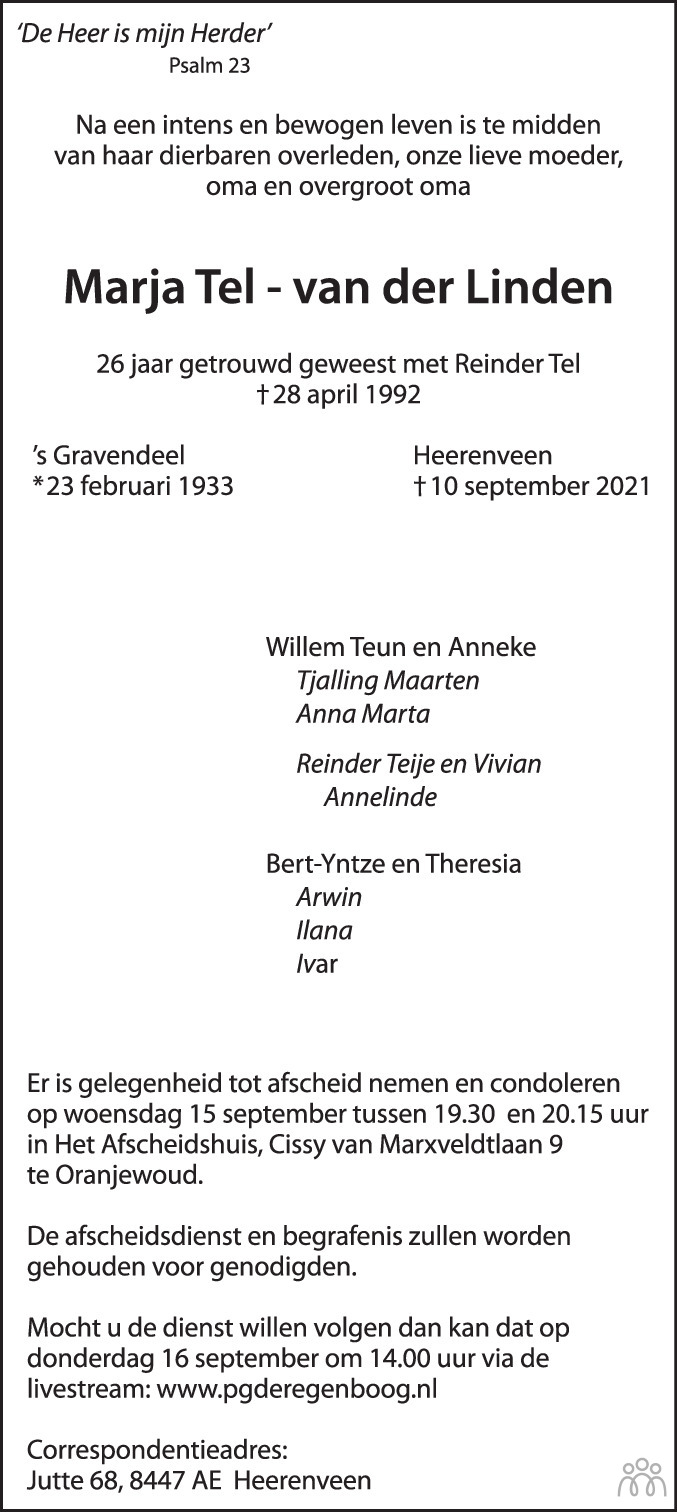 'De Heer is mijn Herder'
Psalm 23

Na een intens en bewogen leven is te midden van haar dierbaren overleden, onze lieve moeder, oma en overgroot oma

Marja Tel - van der Linden

26 jaar getrouwd geweest met Reinder Tel
†28 april 1992

's Gravendeel
*23 februari 1933

Heerenveen
†10 september 2021

Willem Teun en Anneke
Tjalling Maarten
Anna Marta

Reinder Teije en Vivian
Annelinde

Bert-Yntze en Theresia
Arwin
Ilana
Ivar

Er is gelegenheid tot afscheid nemen en condoleren op woensdag 15 september tussen 19.30 en 20.15 uur in Het Afscheidshuis, Cissy van Marxveldtlaan 9 te Oranjewoud.

De afscheidsdienst en begrafenis zullen worden gehouden voor genodigden.

Mocht u de dienst willen volgen dan kan dat op donderdag 16 september om 14.00 uur via de livestream: www.pgderegenboog.nl

Correspondentieadres:
Jutte 68, 8447 AE Heerenveen